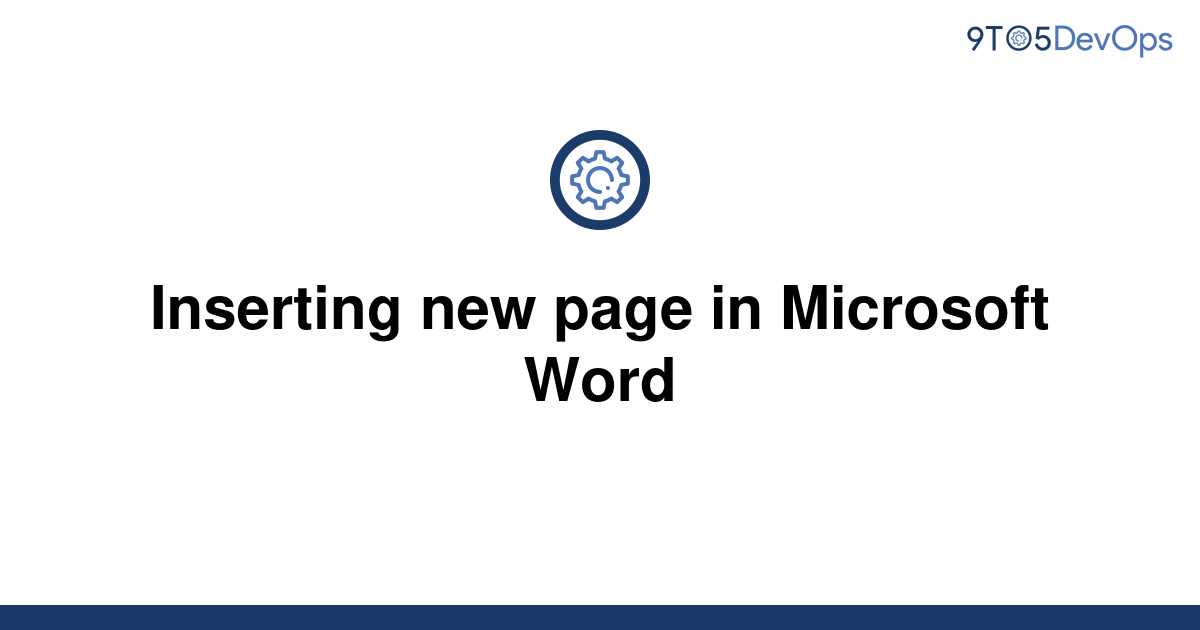 9TO5DevOps

Inserting new page in Microsoft Word